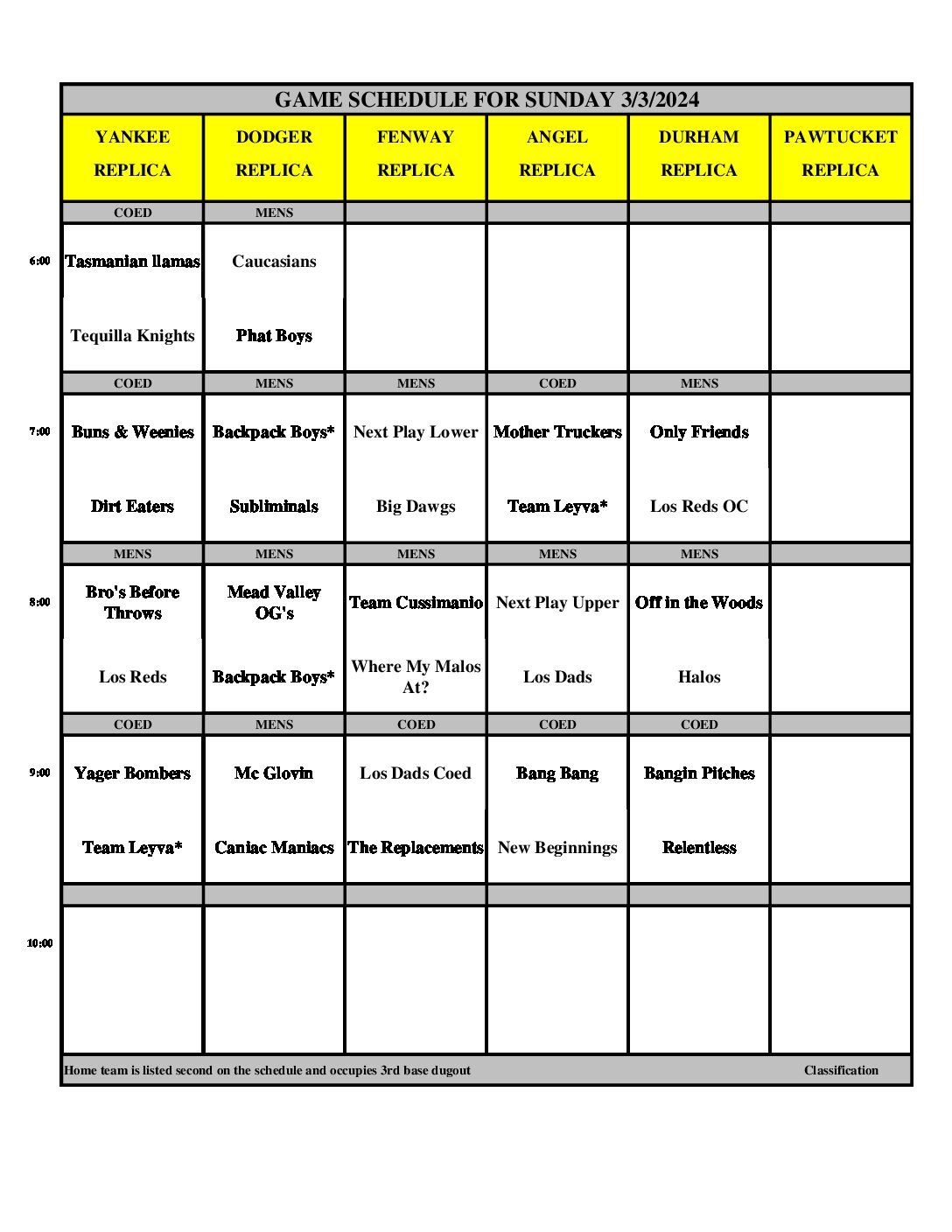 GAME SCHEDULE FOR SUNDAY 3/3/2024

| | YANKEE REPLICA | DODGER REPLICA | FENWAY REPLICA | ANGEL REPLICA | DURHAM REPLICA | PAWTUCKET REPLICA |
|---|---|---|---|---|---|---|
| | COED | MENS | | | | |
| 6:00 | Tasmanian llamas | Caucasians | | | | |
| | Tequilla Knights | Phat Boys | | | | |
| | COED | MENS | MENS | COED | MENS | |
| 7:00 | Buns & Weenies | Backpack Boys* | Next Play Lower | Mother Truckers | Only Friends | |
| | Dirt Eaters | Subliminals | Big Dawgs | Team Leyva* | Los Reds OC | |
| | MENS | MENS | MENS | MENS | MENS | |
| 8:00 | Bro's Before Throws | Mead Valley OG's | Team Cussimanio | Next Play Upper | Off in the Woods | |
| | Los Reds | Backpack Boys* | Where My Malos At? | Los Dads | Halos | |
| | COED | MENS | COED | COED | COED | |
| 9:00 | Yager Bombers | Mc Glovin | Los Dads Coed | Bang Bang | Bangin Pitches | |
| | Team Leyva* | Caniac Maniacs | The Replacements | New Beginnings | Relentless | |
| | | | | | | |
| 10:00 | | | | | | |

Home team is listed second on the schedule and occupies 3rd base dugout Classification